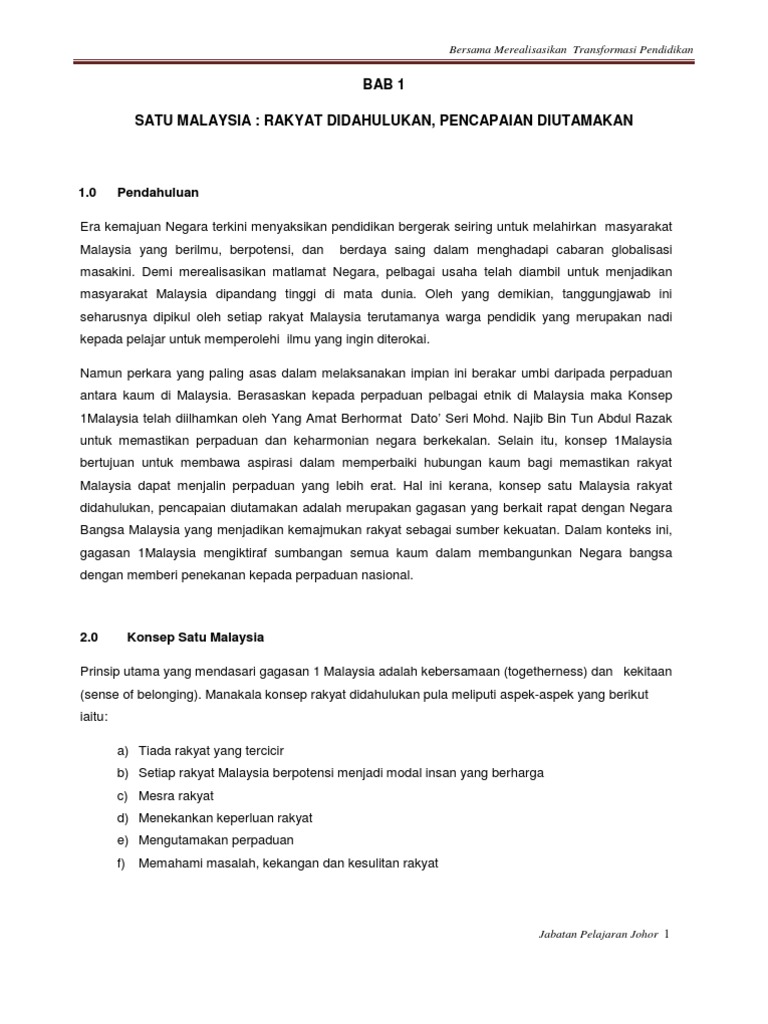 Bersama Merealisasikan Transformasi Pendidikan

BAB 1

SATU MALAYSIA : RAKYAT DIDAHULUKAN, PENCAPAIAN DIUTAMAKAN

1.0 Pendahuluan

Era kemajuan Negara terkini menyaksikan pendidikan bergerak seiring untuk melahirkan masyarakat Malaysia yang berilmu, berpotensi, dan berdaya saing dalam menghadapi cabaran globalisasi masakini. Demi merealisasikan matlamat Negara, pelbagai usaha telah diambil untuk menjadikan masyarakat Malaysia dipandang tinggi di mata dunia. Oleh yang demikian, tanggungjawab ini seharusnya dipikul oleh setiap rakyat Malaysia terutamanya warga pendidik yang merupakan nadi kepada pelajar untuk memperolehi ilmu yang ingin diterokai.

Namun perkara yang paling asas dalam melaksanakan impian ini berakar umbi daripada perpaduan antara kaum di Malaysia. Berasaskan kepada perpaduan pelbagai etnik di Malaysia maka Konsep 1Malaysia telah diilhamkan oleh Yang Amat Berhormat Dato' Seri Mohd. Najib Bin Tun Abdul Razak untuk memastikan perpaduan dan keharmonian negara berkekalan. Selain itu, konsep 1Malaysia bertujuan untuk membawa aspirasi dalam memperbaiki hubungan kaum bagi memastikan rakyat Malaysia dapat menjalin perpaduan yang lebih erat. Hal ini kerana, konsep satu Malaysia rakyat didahulukan, pencapaian diutamakan adalah merupakan gagasan yang berkait rapat dengan Negara Bangsa Malaysia yang menjadikan kemajmukan rakyat sebagai sumber kekuatan. Dalam konteks ini, gagasan 1Malaysia mengiktiraf sumbangan semua kaum dalam membangunkan Negara bangsa dengan memberi penekanan kepada perpaduan nasional.

2.0 Konsep Satu Malaysia

Prinsip utama yang mendasari gagasan 1 Malaysia adalah kebersamaan (togetherness) dan kekitaan (sense of belonging). Manakala konsep rakyat didahulukan pula meliputi aspek-aspek yang berikut iaitu:

a) Tiada rakyat yang tercicir
b) Setiap rakyat Malaysia berpotensi menjadi modal insan yang berharga
c) Mesra rakyat
d) Menekankan keperluan rakyat
e) Mengutamakan perpaduan
f) Memahami masalah, kekangan dan kesulitan rakyat

Jabatan Pelajaran Johor 1